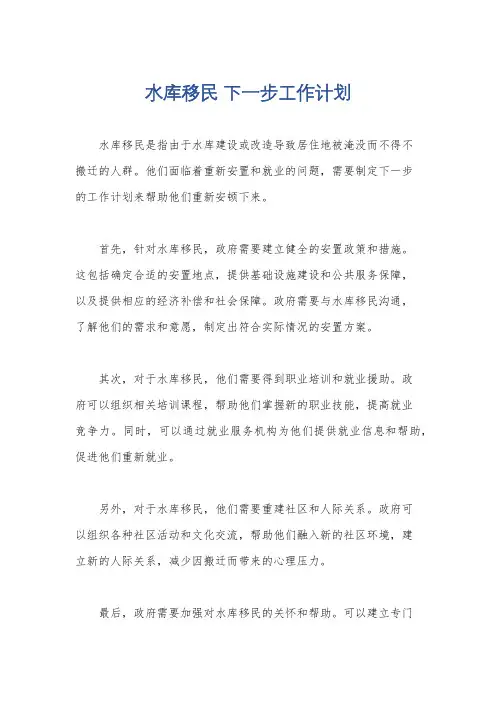 水库移民 下一步工作计划

水库移民是指由于水库建设或改造导致居住地被淹没而不得不搬迁的人群。他们面临着重新安置和就业的问题，需要制定下一步的工作计划来帮助他们重新安顿下来。

首先，针对水库移民，政府需要建立健全的安置政策和措施。这包括确定合适的安置地点，提供基础设施建设和公共服务保障，以及提供相应的经济补偿和社会保障。政府需要与水库移民沟通，了解他们的需求和意愿，制定出符合实际情况的安置方案。

其次，对于水库移民，他们需要得到职业培训和就业援助。政府可以组织相关培训课程，帮助他们掌握新的职业技能，提高就业竞争力。同时，可以通过就业服务机构为他们提供就业信息和帮助，促进他们重新就业。

另外，对于水库移民，他们需要重建社区和人际关系。政府可以组织各种社区活动和文化交流，帮助他们融入新的社区环境，建立新的人际关系，减少因搬迁而带来的心理压力。

最后，政府需要加强对水库移民的关怀和帮助。可以建立专门